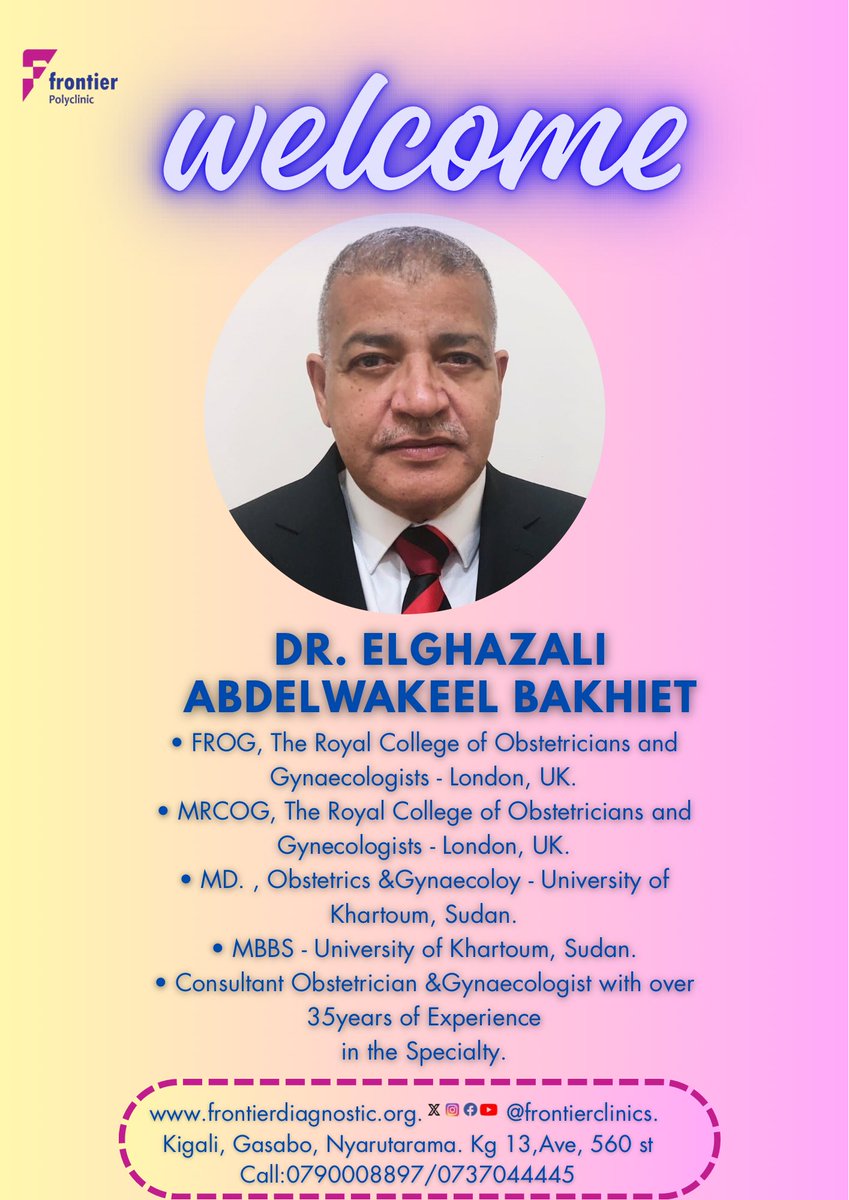 frontier
Polyclinic

welcome

DR. ELGHAZALI ABDELWAKEEL BAKHIET

• FROG, The Royal College of Obstetricians and Gynaecologists - London, UK.
• MRCOG, The Royal College of Obstetricians and Gynecologists - London, UK.
• MD. , Obstetrics &Gynaecoloy - University of Khartoum, Sudan.
• MBBS - University of Khartoum, Sudan.
• Consultant Obstetrician &Gynaecologist with over 35years of Experience in the Specialty.

www.frontierdiagnostic.org. @frontierclinics.
Kigali, Gasabo, Nyarutarama. Kg 13,Ave, 560 st
Call:0790008897/0737044445